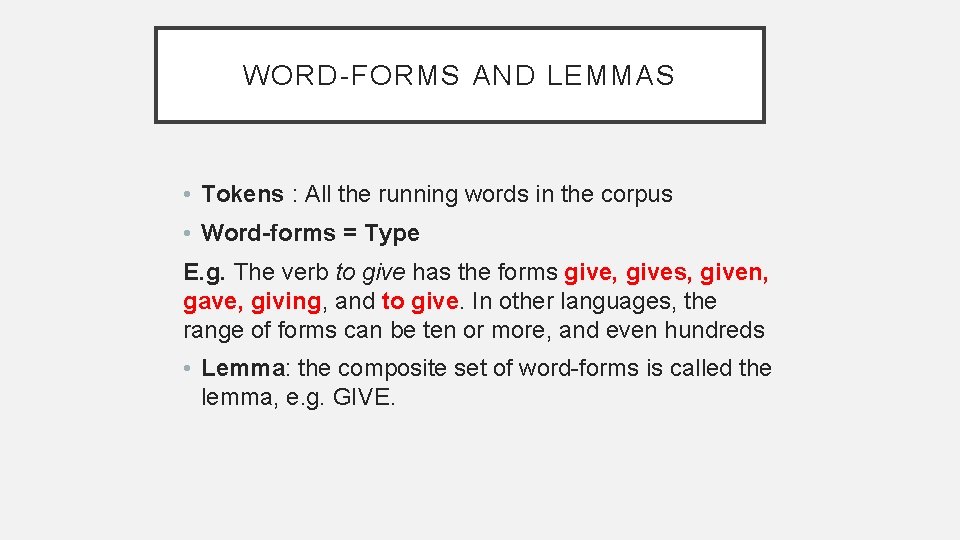 WORD-FORMS AND LEMMAS

• Tokens : All the running words in the corpus

• Word-forms = Type

E.g. The verb to give has the forms give, gives, given, gave, giving, and to give. In other languages, the range of forms can be ten or more, and even hundreds

• Lemma: the composite set of word-forms is called the lemma, e.g. GIVE.